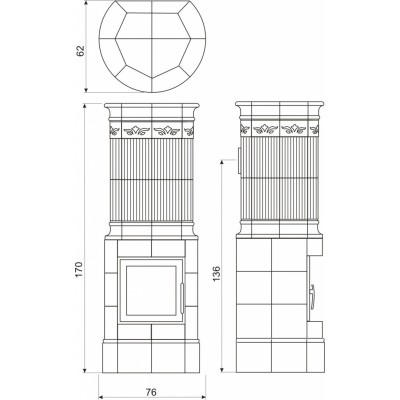 62

170

136

76